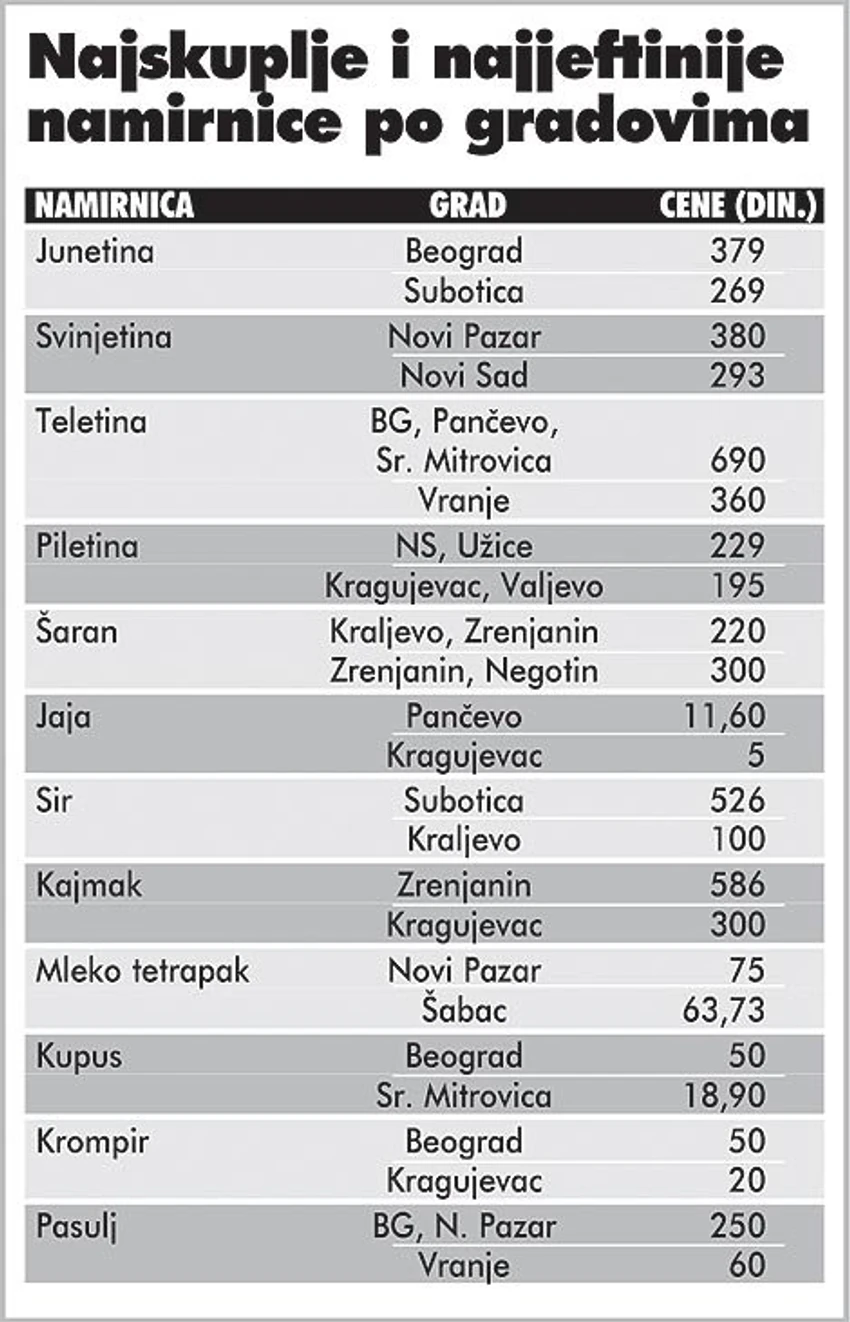 Najskuplje i najjeftinije namirnice po gradovima

| NAMIRNICA | GRAD | CENE (DIN.) |
|---|---|---|
| Junetina | Beograd | 379 |
| | Subotica | 269 |
| Svinjetina | Novi Pazar | 380 |
| | Novi Sad | 293 |
| Teletina | BG, Pančevo, Sr. Mitrovica | 690 |
| | Vranje | 360 |
| Piletina | NS, Užice | 229 |
| | Kragujevac, Valjevo | 195 |
| Šaran | Kraljevo, Zrenjanin | 220 |
| | Zrenjanin, Negotin | 300 |
| Jaja | Pančevo | 11,60 |
| | Kragujevac | 5 |
| Sir | Subotica | 526 |
| | Kraljevo | 100 |
| Kajmak | Zrenjanin | 586 |
| | Kragujevac | 300 |
| Mleko tetrapak | Novi Pazar | 75 |
| | Šabac | 63,73 |
| Kupus | Beograd | 50 |
| | Sr. Mitrovica | 18,90 |
| Krompir | Beograd | 50 |
| | Kragujevac | 20 |
| Pasulj | BG, N. Pazar | 250 |
| | Vranje | 60 |